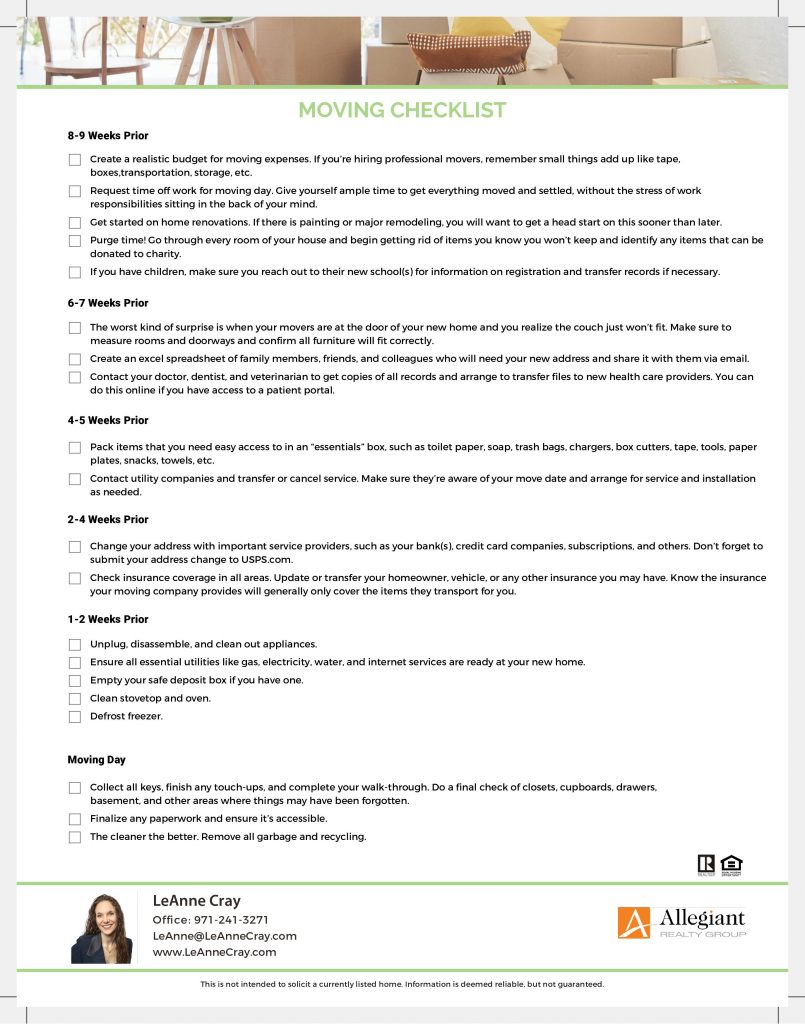 MOVING CHECKLIST

8-9 Weeks Prior

Create a realistic budget for moving expenses. If you're hiring professional movers, remember small things add up like tape, boxes,transportation, storage, etc.

Request time off work for moving day. Give yourself ample time to get everything moved and settled, without the stress of work responsibilities sitting in the back of your mind.

Get started on home renovations. If there is painting or major remodeling, you will want to get a head start on this sooner than later.

Purge time! Go through every room of your house and begin getting rid of items you know you won't keep and identify any items that can be donated to charity.

If you have children, make sure you reach out to their new school(s) for information on registration and transfer records if necessary.

6-7 Weeks Prior

The worst kind of surprise is when your movers are at the door of your new home and you realize the couch just won't fit. Make sure to measure rooms and doorways and confirm all furniture will fit correctly.

Create an excel spreadsheet of family members, friends, and colleagues who will need your new address and share it with them via email.

Contact your doctor, dentist, and veterinarian to get copies of all records and arrange to transfer files to new health care providers. You can do this online if you have access to a patient portal.

4-5 Weeks Prior

Pack items that you need easy access to in an "essentials" box, such as toilet paper, soap, trash bags, chargers, box cutters, tape, tools, paper plates, snacks, towels, etc.

Contact utility companies and transfer or cancel service. Make sure they're aware of your move date and arrange for service and installation as needed.

2-4 Weeks Prior

Change your address with important service providers, such as your bank(s), credit card companies, subscriptions, and others. Don't forget to submit your address change to USPS.com.

Check insurance coverage in all areas. Update or transfer your homeowner, vehicle, or any other insurance you may have. Know the insurance your moving company provides will generally only cover the items they transport for you.

1-2 Weeks Prior

Unplug, disassemble, and clean out appliances.

Ensure all essential utilities like gas, electricity, water, and internet services are ready at your new home.

Empty your safe deposit box if you have one.

Clean stovetop and oven.

Defrost freezer.

Moving Day

Collect all keys, finish any touch-ups, and complete your walk-through. Do a final check of closets, cupboards, drawers, basement, and other areas where things may have been forgotten.

Finalize any paperwork and ensure it's accessible.

The cleaner the better. Remove all garbage and recycling.

LeAnne Cray
Office: 971-241-3271
LeAnne@LeAnneCray.com
www.LeAnneCray.com

Allegiant
REALTY GROUP

This is not intended to solicit a currently listed home. Information is deemed reliable, but not guaranteed.